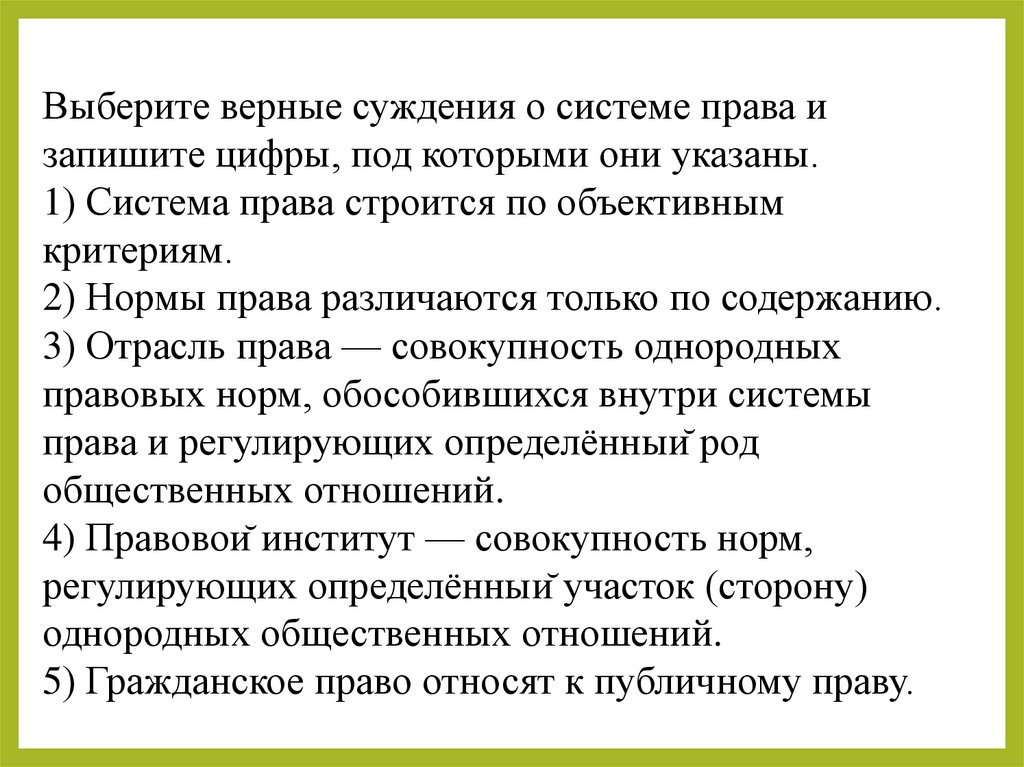 Выберите верные суждения о системе права и запишите цифры, под которыми они указаны.
1) Система права строится по объективным критериям.
2) Нормы права различаются только по содержанию.
3) Отрасль права — совокупность однородных правовых норм, обособившихся внутри системы права и регулирующих определённый род общественных отношений.
4) Правовой институт — совокупность норм, регулирующих определённый участок (сторону) однородных общественных отношений.
5) Гражданское право относят к публичному праву.